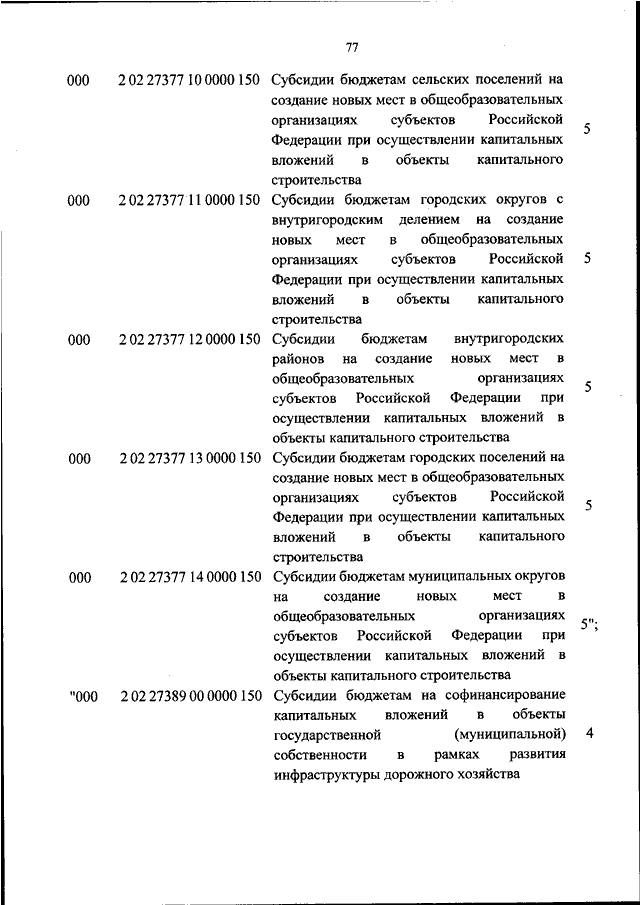 77

| | | | |
|---|---|---|---|
| 000 | 2 02 27377 10 0000 150 | Субсидии бюджетам сельских поселений на создание новых мест в общеобразовательных организациях субъектов Российской Федерации при осуществлении капитальных вложений в объекты капитального строительства | 5 |
| 000 | 2 02 27377 11 0000 150 | Субсидии бюджетам городских округов с внутригородским делением на создание новых мест в общеобразовательных организациях субъектов Российской Федерации при осуществлении капитальных вложений в объекты капитального строительства | 5 |
| 000 | 2 02 27377 12 0000 150 | Субсидии бюджетам внутригородских районов на создание новых мест в общеобразовательных организациях субъектов Российской Федерации при осуществлении капитальных вложений в объекты капитального строительства | 5 |
| 000 | 2 02 27377 13 0000 150 | Субсидии бюджетам городских поселений на создание новых мест в общеобразовательных организациях субъектов Российской Федерации при осуществлении капитальных вложений в объекты капитального строительства | 5 |
| 000 | 2 02 27377 14 0000 150 | Субсидии бюджетам муниципальных округов на создание новых мест в общеобразовательных организациях субъектов Российской Федерации при осуществлении капитальных вложений в объекты капитального строительства | 5"; |
| "000 | 2 02 27389 00 0000 150 | Субсидии бюджетам на софинансирование капитальных вложений в объекты государственной (муниципальной) собственности в рамках развития инфраструктуры дорожного хозяйства | 4 |